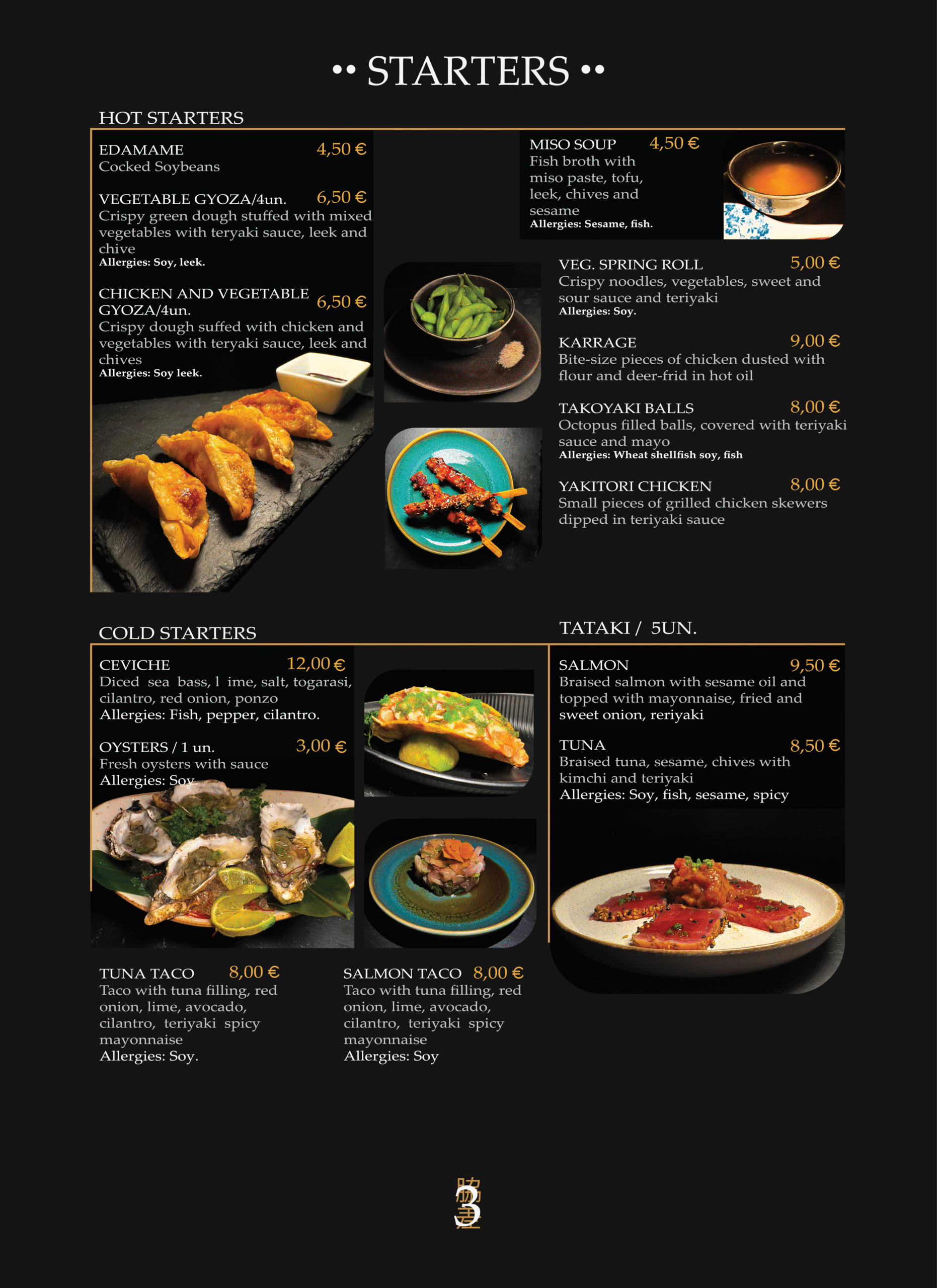 •• STARTERS ••

HOT STARTERS

EDAMAME 4,50 €
Cocked Soybeans

VEGETABLE GYOZA/4un. 6,50 €
Crispy green dough stuffed with mixed vegetables with teryaki sauce, leek and chive
Allergies: Soy, leek.

CHICKEN AND VEGETABLE GYOZA/4un. 6,50 €
Crispy dough suffed with chicken and vegetables with teryaki sauce, leek and chives
Allergies: Soy leek.

MISO SOUP 4,50 €
Fish broth with miso paste, tofu, leek, chives and sesame
Allergies: Sesame, fish.

VEG. SPRING ROLL 5,00 €
Crispy noodles, vegetables, sweet and sour sauce and teriyaki
Allergies: Soy.

KARRAGE 9,00 €
Bite-size pieces of chicken dusted with flour and deer-frid in hot oil

TAKOYAKI BALLS 8,00 €
Octopus filled balls, covered with teriyaki sauce and mayo
Allergies: Wheat shellfish soy, fish

YAKITORI CHICKEN 8,00 €
Small pieces of grilled chicken skewers dipped in teriyaki sauce

COLD STARTERS

CEVICHE 12,00 €
Diced sea bass, l ime, salt, togarasi, cilantro, red onion, ponzo
Allergies: Fish, pepper, cilantro.

OYSTERS / 1 un. 3,00 €
Fresh oysters with sauce
Allergies: Soy

TUNA TACO 8,00 €
Taco with tuna filling, red onion, lime, avocado, cilantro, teriyaki spicy mayonnaise
Allergies: Soy.

SALMON TACO 8,00 €
Taco with tuna filling, red onion, lime, avocado, cilantro, teriyaki spicy mayonnaise
Allergies: Soy

TATAKI / 5UN.

SALMON 9,50 €
Braised salmon with sesame oil and topped with mayonnaise, fried and sweet onion, reriyaki

TUNA 8,50 €
Braised tuna, sesame, chives with kimchi and teriyaki
Allergies: Soy, fish, sesame, spicy

3